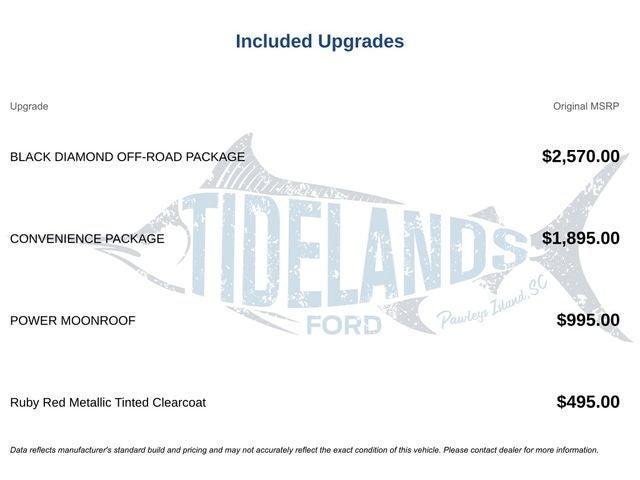 Included Upgrades

| Upgrade | Original MSRP |
|---|---|
| BLACK DIAMOND OFF-ROAD PACKAGE | $2,570.00 |
| CONVENIENCE PACKAGE | $1,895.00 |
| POWER MOONROOF | $995.00 |
| Ruby Red Metallic Tinted Clearcoat | $495.00 |

TIDELANDS
FORD
Pawleys Island, SC

Data reflects manufacturer's standard build and pricing and may not accurately reflect the exact condition of this vehicle. Please contact dealer for more information.